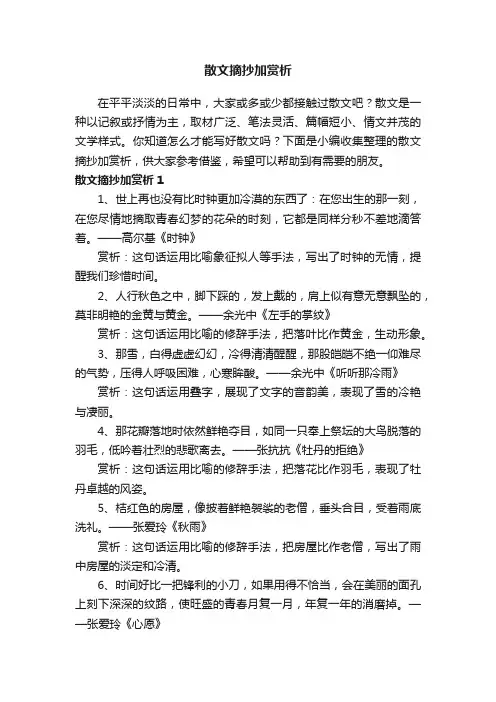 散文摘抄加赏析

在平平淡淡的日常中，大家或多或少都接触过散文吧？散文是一种以记叙或抒情为主，取材广泛、笔法灵活、篇幅短小、情文并茂的文学样式。你知道怎么才能写好散文吗？下面是小编收集整理的散文摘抄加赏析，供大家参考借鉴，希望可以帮助到有需要的朋友。

散文摘抄加赏析 1

1、世上再也没有比时钟更加冷漠的东西了：在您出生的那一刻，在您尽情地摘取青春幻梦的花朵的时刻，它都是同样分秒不差地滴答着。——高尔基《时钟》

赏析：这句话运用比喻象征拟人等手法，写出了时钟的无情，提醒我们珍惜时间。

2、人行秋色之中，脚下踩的，发上戴的，肩上似有意无意飘坠的，莫非明艳的金黄与黄金。——余光中《左手的掌纹》

赏析：这句话运用比喻的修辞手法，把落叶比作黄金，生动形象。

3、那雪，白得虚虚幻幻，冷得清清醒醒，那股皑皑不绝一仰难尽的气势，压得人呼吸困难，心寒眸酸。——余光中《听听那冷雨》

赏析：这句话运用叠字，展现了文字的音韵美，表现了雪的冷艳与凄丽。

4、那花瓣落地时依然鲜艳夺目，如同一只奉上祭坛的大鸟脱落的羽毛，低吟着壮烈的悲歌离去。——张抗抗《牡丹的拒绝》

赏析：这句话运用比喻的修辞手法，把落花比作羽毛，表现了牡丹卓越的风姿。

5、桔红色的房屋，像披着鲜艳袈裟的老僧，垂头合目，受着雨底洗礼。——张爱玲《秋雨》

赏析：这句话运用比喻的修辞手法，把房屋比作老僧，写出了雨中房屋的淡定和冷清。

6、时间好比一把锋利的小刀，如果用得不恰当，会在美丽的面孔上刻下深深的纹路，使旺盛的青春月复一月，年复一年的消磨掉。——张爱玲《心愿》